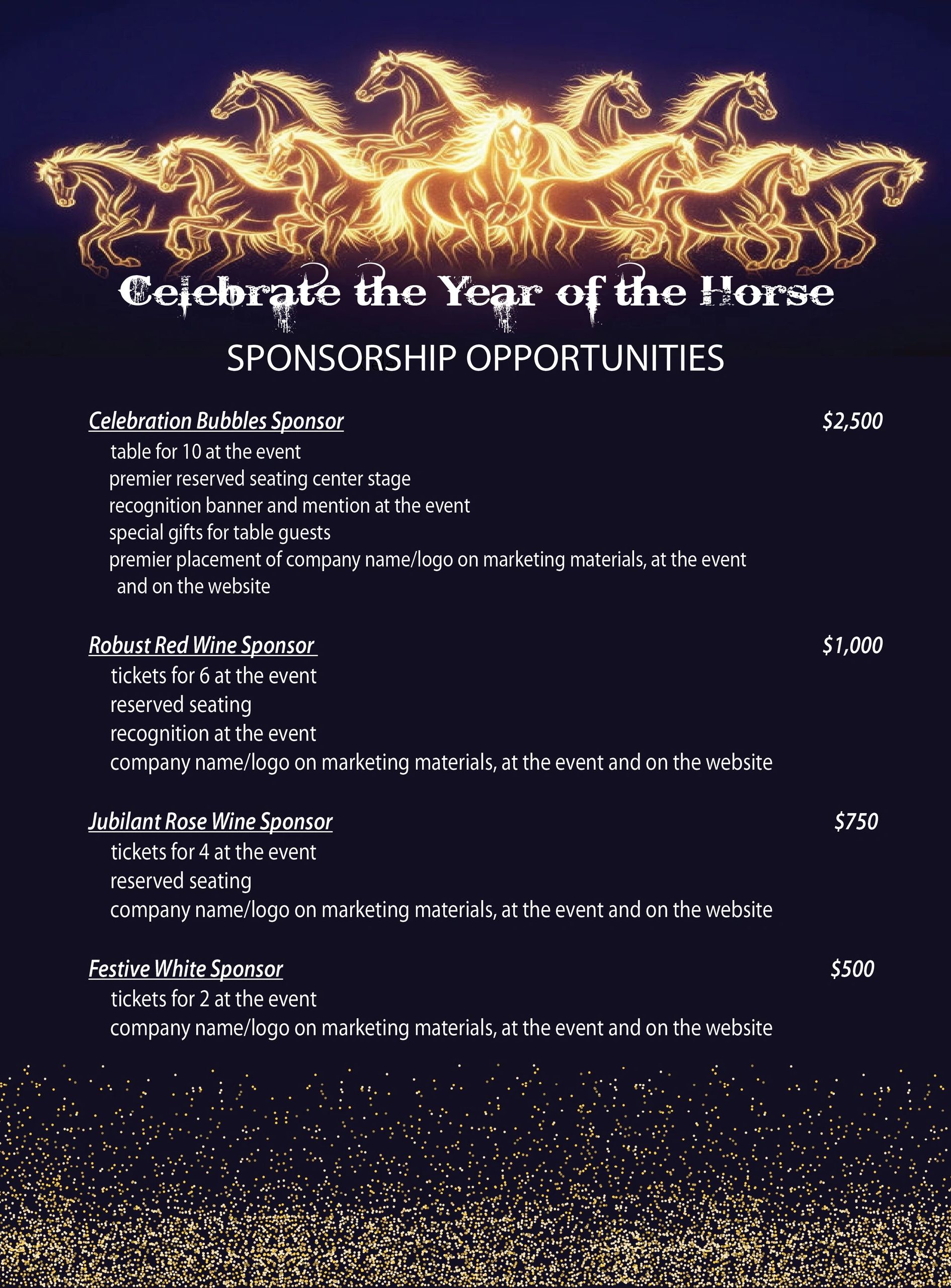 Celebrate the Year of the Horse

SPONSORSHIP OPPORTUNITIES

Celebration Bubbles Sponsor $2,500
table for 10 at the event
premier reserved seating center stage
recognition banner and mention at the event
special gifts for table guests
premier placement of company name/logo on marketing materials, at the event and on the website

Robust Red Wine Sponsor $1,000
tickets for 6 at the event
reserved seating
recognition at the event
company name/logo on marketing materials, at the event and on the website

Jubilant Rose Wine Sponsor $750
tickets for 4 at the event
reserved seating
company name/logo on marketing materials, at the event and on the website

Festive White Sponsor $500
tickets for 2 at the event
company name/logo on marketing materials, at the event and on the website